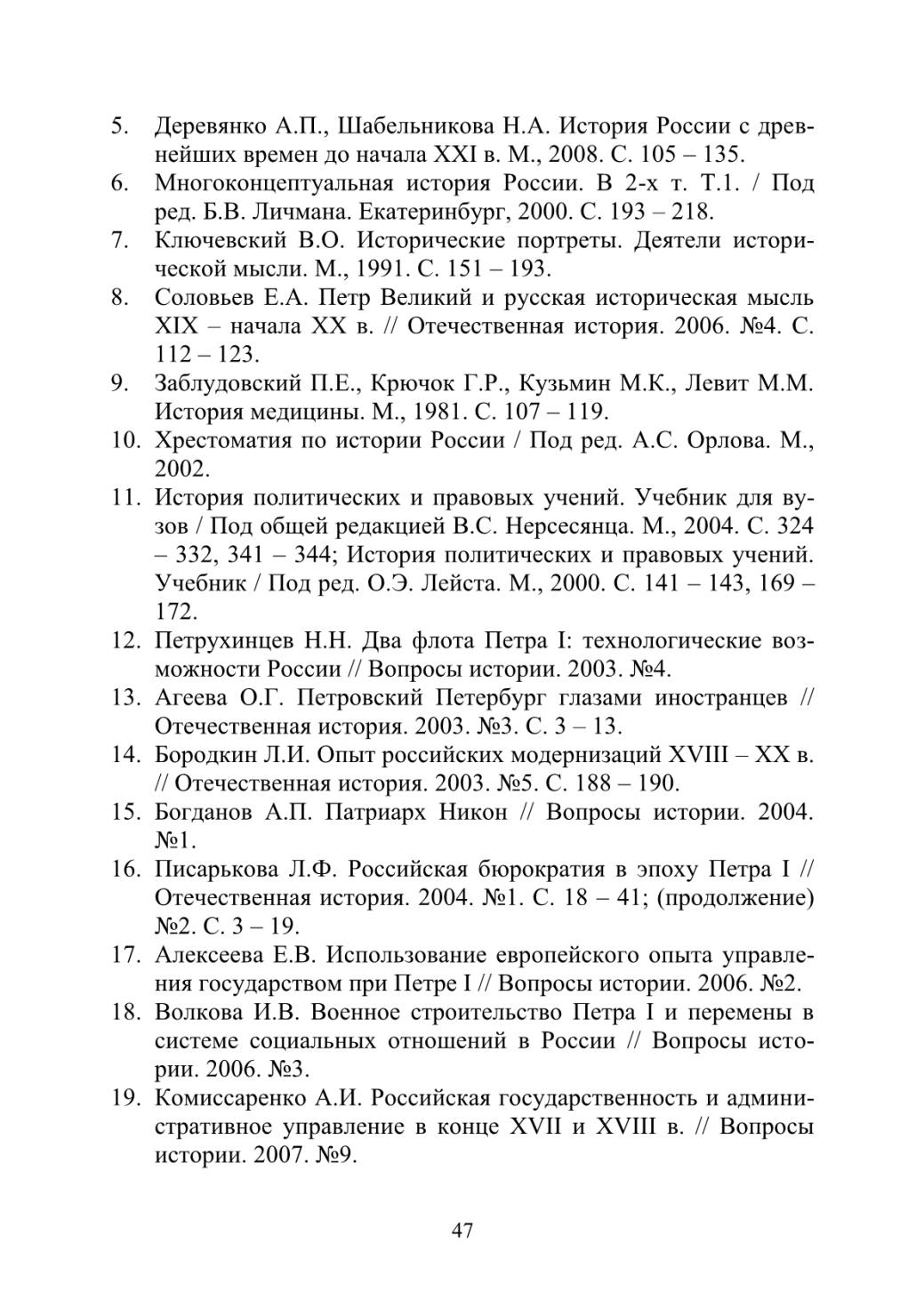 5. Деревянко А.П., Шабельникова Н.А. История России с древнейших времен до начала XXI в. М., 2008. С. 105 – 135.
6. Многоконцептуальная история России. В 2-х т. Т.1. / Под ред. Б.В. Личмана. Екатеринбург, 2000. С. 193 – 218.
7. Ключевский В.О. Исторические портреты. Деятели исторической мысли. М., 1991. С. 151 – 193.
8. Соловьев Е.А. Петр Великий и русская историческая мысль XIX – начала XX в. // Отечественная история. 2006. №4. С. 112 – 123.
9. Заблудовский П.Е., Крючок Г.Р., Кузьмин М.К., Левит М.М. История медицины. М., 1981. С. 107 – 119.
10. Хрестоматия по истории России / Под ред. А.С. Орлова. М., 2002.
11. История политических и правовых учений. Учебник для вузов / Под общей редакцией В.С. Нерсесянца. М., 2004. С. 324 – 332, 341 – 344; История политических и правовых учений. Учебник / Под ред. О.Э. Лейста. М., 2000. С. 141 – 143, 169 – 172.
12. Петрухинцев Н.Н. Два флота Петра I: технологические возможности России // Вопросы истории. 2003. №4.
13. Агеева О.Г. Петровский Петербург глазами иностранцев // Отечественная история. 2003. №3. С. 3 – 13.
14. Бородкин Л.И. Опыт российских модернизаций XVIII – XX в. // Отечественная история. 2003. №5. С. 188 – 190.
15. Богданов А.П. Патриарх Никон // Вопросы истории. 2004. №1.
16. Писарькова Л.Ф. Российская бюрократия в эпоху Петра I // Отечественная история. 2004. №1. С. 18 – 41; (продолжение) №2. С. 3 – 19.
17. Алексеева Е.В. Использование европейского опыта управления государством при Петре I // Вопросы истории. 2006. №2.
18. Волкова И.В. Военное строительство Петра I и перемены в системе социальных отношений в России // Вопросы истории. 2006. №3.
19. Комиссаренко А.И. Российская государственность и административное управление в конце XVII и XVIII в. // Вопросы истории. 2007. №9.

47